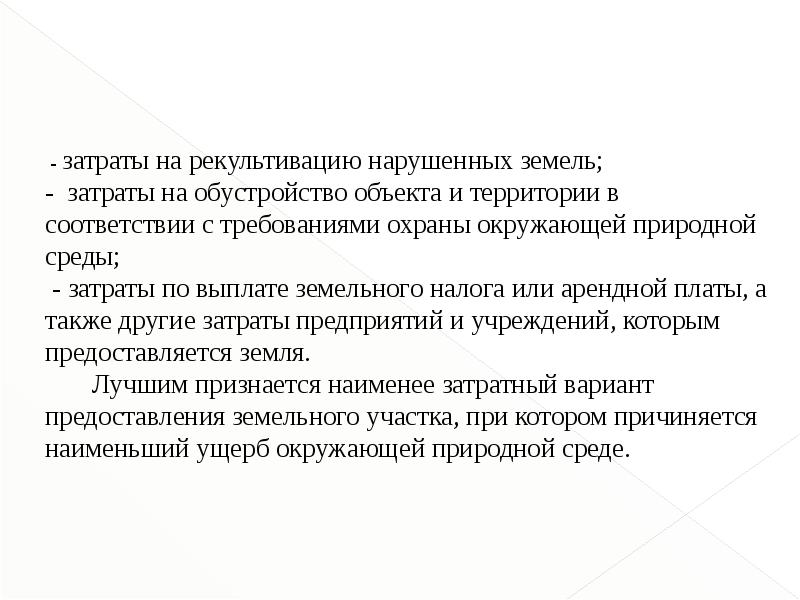 - затраты на рекультивацию нарушенных земель;
- затраты на обустройство объекта и территории в соответствии с требованиями охраны окружающей природной среды;
- затраты по выплате земельного налога или арендной платы, а также другие затраты предприятий и учреждений, которым предоставляется земля.

Лучшим признается наименее затратный вариант предоставления земельного участка, при котором причиняется наименьший ущерб окружающей природной среде.